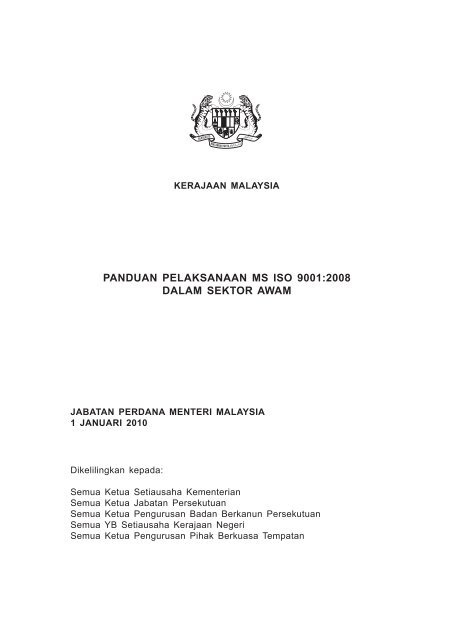 KERAJAAN MALAYSIA

PANDUAN PELAKSANAAN MS ISO 9001:2008
DALAM SEKTOR AWAM

JABATAN PERDANA MENTERI MALAYSIA
1 JANUARI 2010

Dikelilingkan kepada:

Semua Ketua Setiausaha Kementerian
Semua Ketua Jabatan Persekutuan
Semua Ketua Pengurusan Badan Berkanun Persekutuan
Semua YB Setiausaha Kerajaan Negeri
Semua Ketua Pengurusan Pihak Berkuasa Tempatan